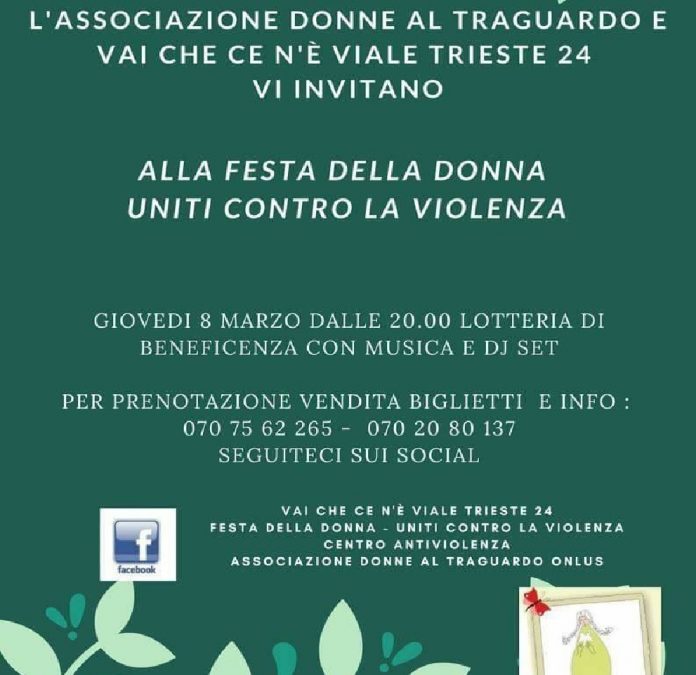 L'ASSOCIAZIONE DONNE AL TRAGUARDO E
VAI CHE CE N'È VIALE TRIESTE 24
VI INVITANO

ALLA FESTA DELLA DONNA
UNITI CONTRO LA VIOLENZA

GIOVEDI 8 MARZO DALLE 20.00 LOTTERIA DI BENEFICENZA CON MUSICA E DJ SET

PER PRENOTAZIONE VENDITA BIGLIETTI E INFO :
070 75 62 265 - 070 20 80 137
SEGUITECI SUI SOCIAL

facebook

VAI CHE CE N'È VIALE TRIESTE 24
FESTA DELLA DONNA - UNITI CONTRO LA VIOLENZA
CENTRO ANTIVIOLENZA
ASSOCIAZIONE DONNE AL TRAGUARDO ONLUS